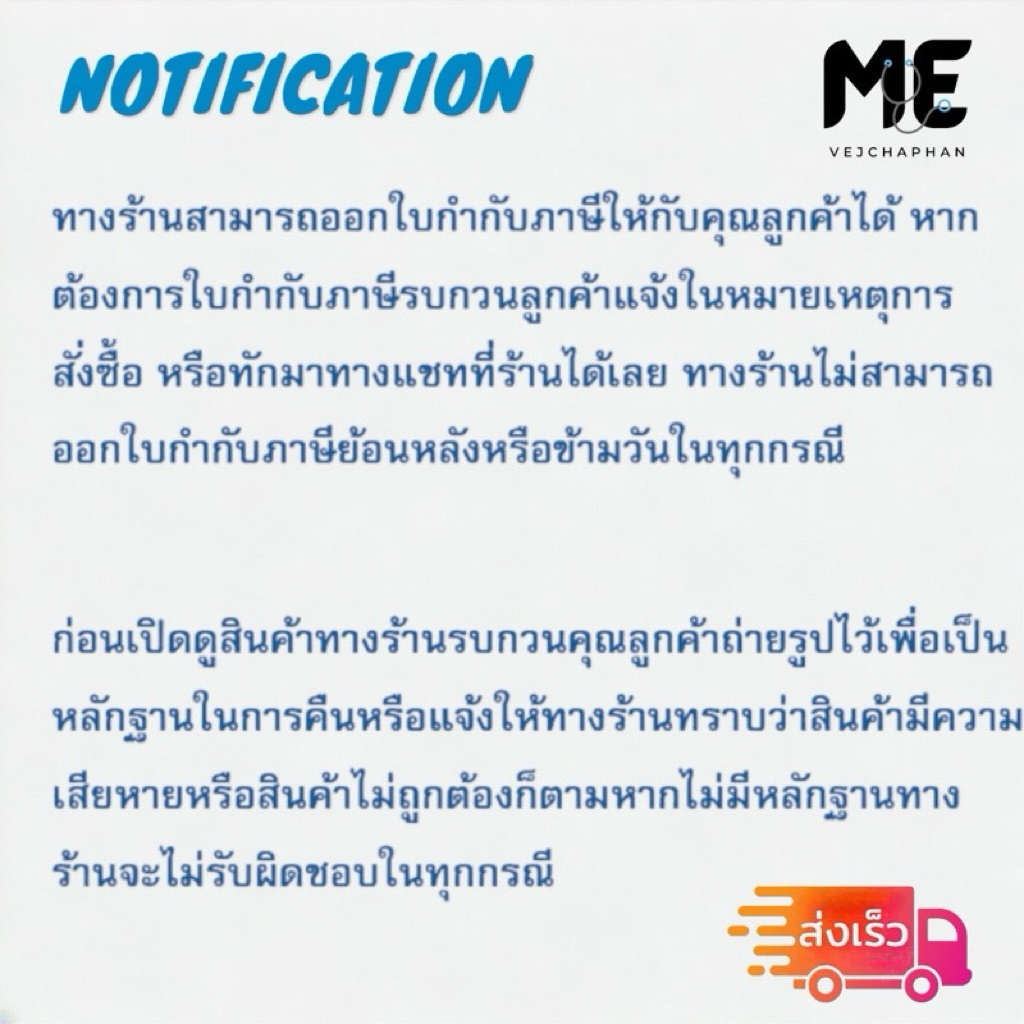 NOTIFICATION

ME
VEJCHAPHAN

ทางร้านสามารถออกใบกำกับภาษีให้กับคุณลูกค้าได้ หากต้องการใบกำกับภาษีรบกวนลูกค้าแจ้งในหมายเหตุการสั่งซื้อ หรือทักมาทางแชทที่ร้านได้เลย ทางร้านไม่สามารถออกใบกำกับภาษีย้อนหลังหรือข้ามวันในทุกกรณี

ก่อนเปิดดูสินค้าทางร้านรบกวนคุณลูกค้าถ่ายรูปไว้เพื่อเป็นหลักฐานในการคืนหรือแจ้งให้ทางร้านทราบว่าสินค้ามีความเสียหายหรือสินค้าไม่ถูกต้องก็ตามหากไม่มีหลักฐานทางร้านจะไม่รับผิดชอบในทุกกรณี

ส่งเร็ว